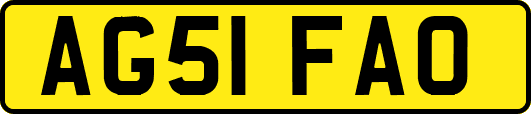 AG51 FAO